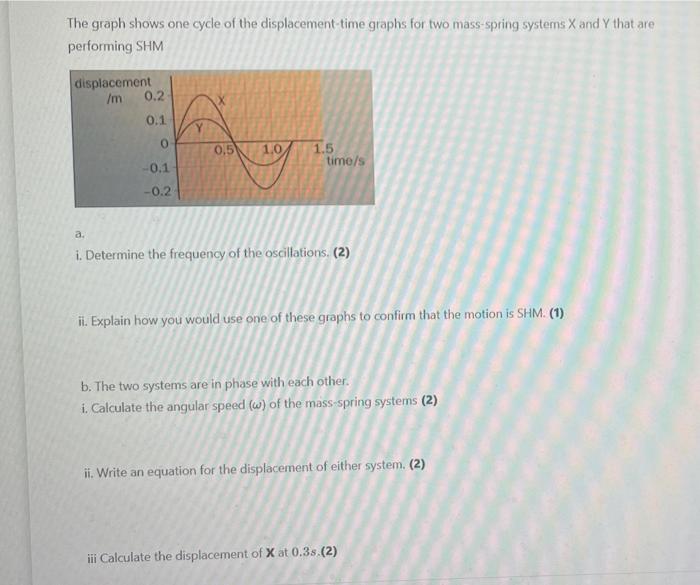 The graph shows one cycle of the displacement-time graphs for two mass-spring systems X and Y that are performing SHM

displacement /m
0.2
0.1
0
-0.1
-0.2
X
Y
0.5
1.0
1.5
time/s

a.
i. Determine the frequency of the oscillations. **(2)**

ii. Explain how you would use one of these graphs to confirm that the motion is SHM. **(1)**

b. The two systems are in phase with each other.
i. Calculate the angular speed ($\omega$) of the mass-spring systems **(2)**

ii. Write an equation for the displacement of either system. **(2)**

iii Calculate the displacement of **X** at $0.3s$.**(2)**